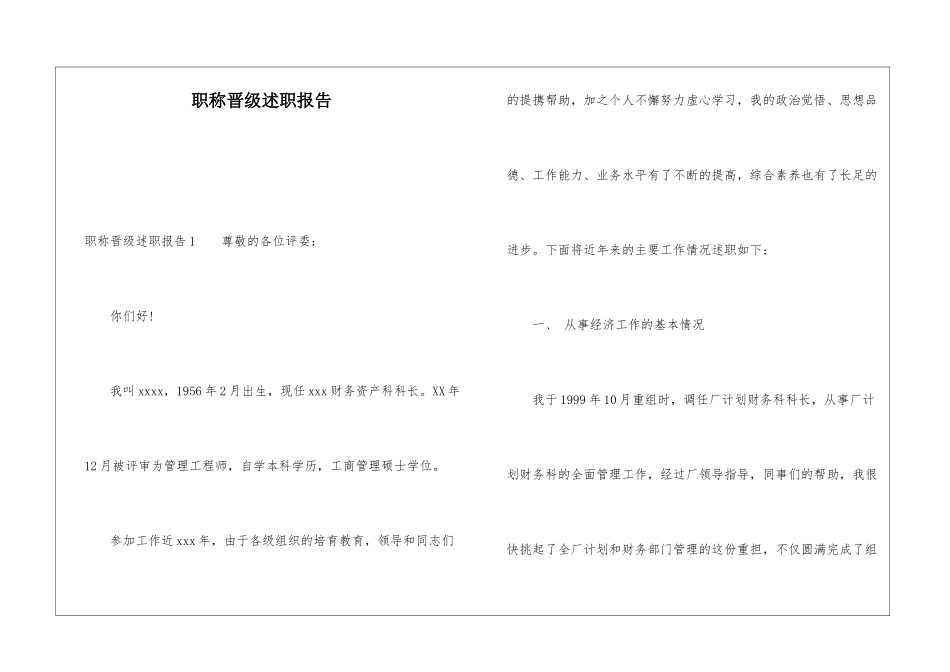 职称晋级述职报告

职称晋级述职报告1　　尊敬的各位评委：

你们好！

我叫xxxx，1956年2月出生，现任xxx财务资产科科长。XX年12月被评审为管理工程师，自学本科学历，工商管理硕士学位。

参加工作近xxx年，由于各级组织的培育教育，领导和同志们的提携帮助，加之个人不懈努力虚心学习，我的政治觉悟、思想品德、工作能力、业务水平有了不断的提高，综合素养也有了长足的进步。下面将近年来的主要工作情况述职如下：

一、　从事经济工作的基本情况

我于1999年10月重组时，调任厂计划财务科科长，从事厂计划财务科的全面管理工作，经过厂领导指导，同事们的帮助，我很快挑起了全厂计划和财务部门管理的这份重担，不仅圆满完成了组